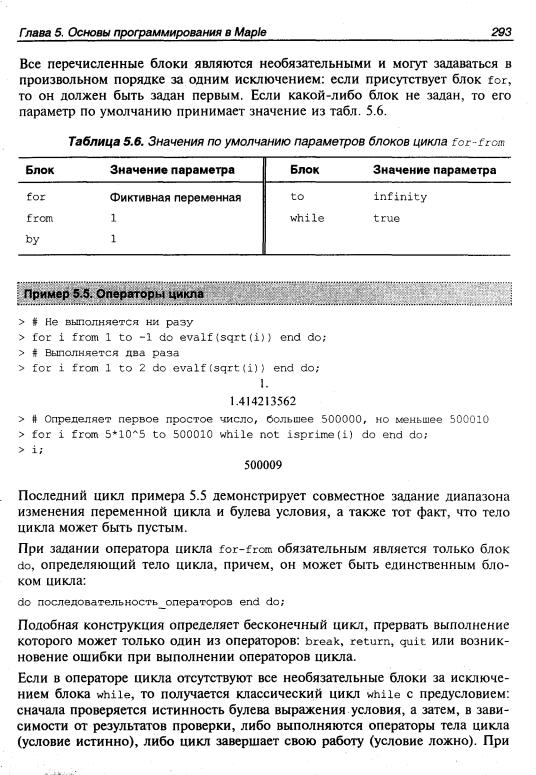 Глава 5. Основы программирования в Maple 293

Все перечисленные блоки являются необязательными и могут задаваться в произвольном порядке за одним исключением: если присутствует блок for, то он должен быть задан первым. Если какой-либо блок не задан, то его параметр по умолчанию принимает значение из табл. 5.6.

Таблица 5.6. Значения по умолчанию параметров блоков цикла for-from

| Блок | Значение параметра | Блок | Значение параметра |
|---|---|---|---|
| for | Фиктивная переменная | to | infinity |
| from | 1 | while | true |
| by | 1 | | |

Пример 5.5. Операторы цикла

> # Не выполняется ни разу
> for i from 1 to -1 do evalf(sqrt(i)) end do;
> # Выполняется два раза
> for i from 1 to 2 do evalf(sqrt(i)) end do;

1.

1.414213562

> # Определяет первое простое число, большее 500000, но меньшее 500010
> for i from 5*10^5 to 500010 while not isprime(i) do end do;
> i;

500009

Последний цикл примера 5.5 демонстрирует совместное задание диапазона изменения переменной цикла и булева условия, а также тот факт, что тело цикла может быть пустым.

При задании оператора цикла for-from обязательным является только блок do, определяющий тело цикла, причем, он может быть единственным блоком цикла:

do последовательность_операторов end do;

Подобная конструкция определяет бесконечный цикл, прервать выполнение которого может только один из операторов: break, return, quit или возникновение ошибки при выполнении операторов цикла.

Если в операторе цикла отсутствуют все необязательные блоки за исключением блока while, то получается классический цикл while с предусловием: сначала проверяется истинность булева выражения условия, а затем, в зависимости от результатов проверки, либо выполняются операторы тела цикла (условие истинно), либо цикл завершает свою работу (условие ложно). При